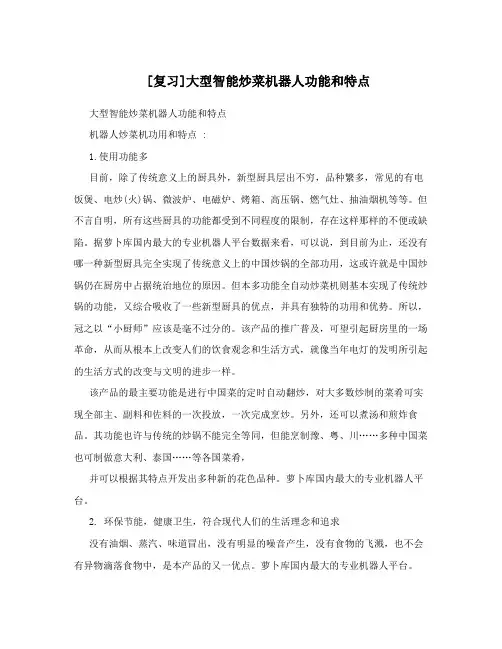 [复习]大型智能炒菜机器人功能和特点

大型智能炒菜机器人功能和特点

机器人炒菜机功用和特点 ：

1. 使用功能多

目前，除了传统意义上的厨具外，新型厨具层出不穷，品种繁多，常见的有电饭煲、电炒(火)锅、微波炉、电磁炉、烤箱、高压锅、燃气灶、抽油烟机等等。但不言自明，所有这些厨具的功能都受到不同程度的限制，存在这样那样的不便或缺陷。据萝卜库国内最大的专业机器人平台数据来看，可以说，到目前为止，还没有哪一种新型厨具完全实现了传统意义上的中国炒锅的全部功用，这或许就是中国炒锅仍在厨房中占据统治地位的原因。但本多功能全自动炒菜机则基本实现了传统炒锅的功能，又综合吸收了一些新型厨具的优点，并具有独特的功用和优势。所以，冠之以“小厨师”应该是毫不过分的。该产品的推广普及，可望引起厨房里的一场革命，从而从根本上改变人们的饮食观念和生活方式，就像当年电灯的发明所引起的生活方式的改变与文明的进步一样。

该产品的最主要功能是进行中国菜的定时自动翻炒，对大多数炒制的菜肴可实现全部主、副料和佐料的一次投放，一次完成烹炒。另外，还可以煮汤和煎炸食品。其功能也许与传统的炒锅不能完全等同，但能烹制豫、粤、川……多种中国菜也可制做意大利、泰国……等各国菜肴，

并可以根据其特点开发出多种新的花色品种。萝卜库国内最大的专业机器人平台。

2. 环保节能，健康卫生，符合现代人们的生活理念和追求

没有油烟、蒸汽、味道冒出，没有明显的噪音产生，没有食物的飞溅，也不会有异物滴落食物中，是本产品的又一优点。萝卜库国内最大的专业机器人平台。